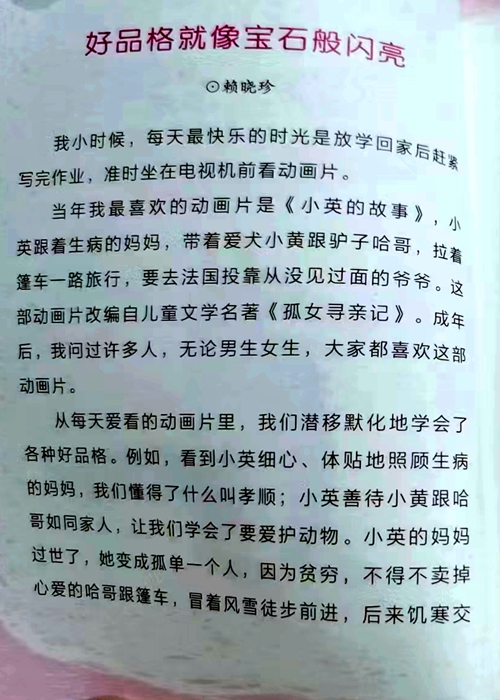 好品格就像宝石般闪亮

⊙赖晓珍

我小时候，每天最快乐的时光是放学回家后赶紧写完作业，准时坐在电视机前看动画片。

当年我最喜欢的动画片是《小英的故事》，小英跟着生病的妈妈，带着爱犬小黄跟驴子哈哥，拉着篷车一路旅行，要去法国投靠从没见过面的爷爷。这部动画片改编自儿童文学名著《孤女寻亲记》。成年后，我问过许多人，无论男生女生，大家都喜欢这部动画片。

从每天爱看的动画片里，我们潜移默化地学会了各种好品格。例如，看到小英细心、体贴地照顾生病的妈妈，我们懂得了什么叫孝顺；小英善待小黄跟哈哥如同家人，让我们学会了要爱护动物。小英的妈妈过世了，她变成孤单一个人，因为贫穷，不得不卖掉心爱的哈哥跟篷车，冒着风雪徒步前进，后来饥寒交